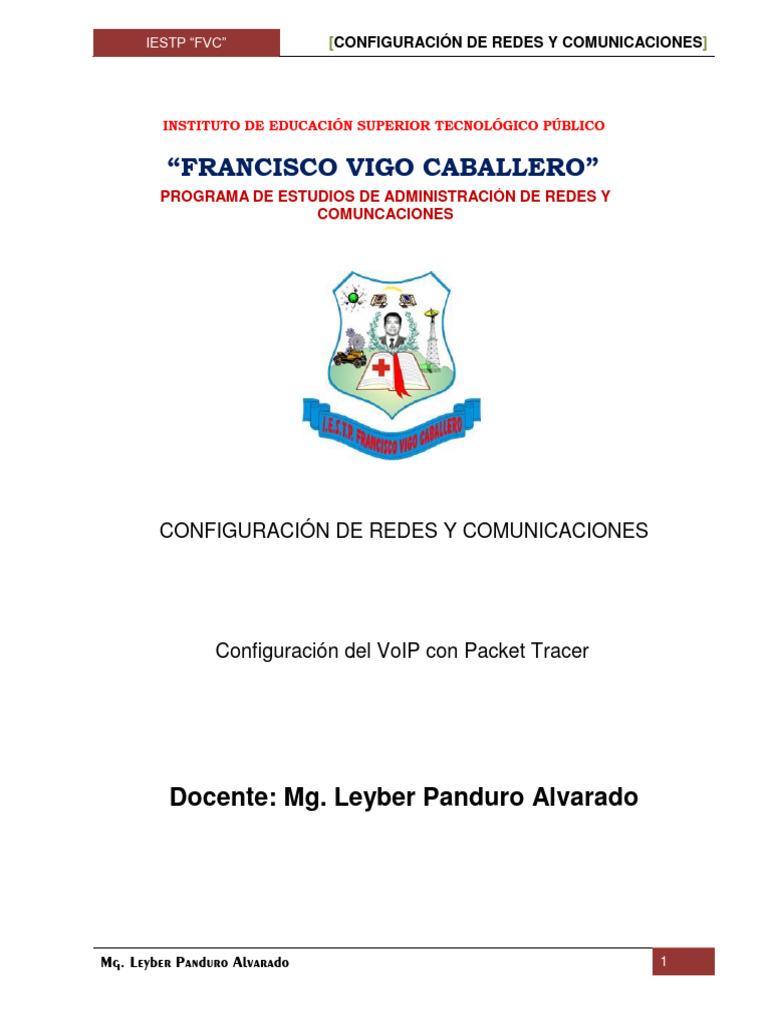 IESTP "FVC"

[CONFIGURACIÓN DE REDES Y COMUNICACIONES]

INSTITUTO DE EDUCACIÓN SUPERIOR TECNOLÓGICO PÚBLICO

"FRANCISCO VIGO CABALLERO"

PROGRAMA DE ESTUDIOS DE ADMINISTRACIÓN DE REDES Y COMUNCACIONES

I.E.S.T.P. FRANCISCO VIGO CABALLERO

CONFIGURACIÓN DE REDES Y COMUNICACIONES

Configuración del VoIP con Packet Tracer

Docente: Mg. Leyber Panduro Alvarado

Mg. Leyber Panduro Alvarado

1